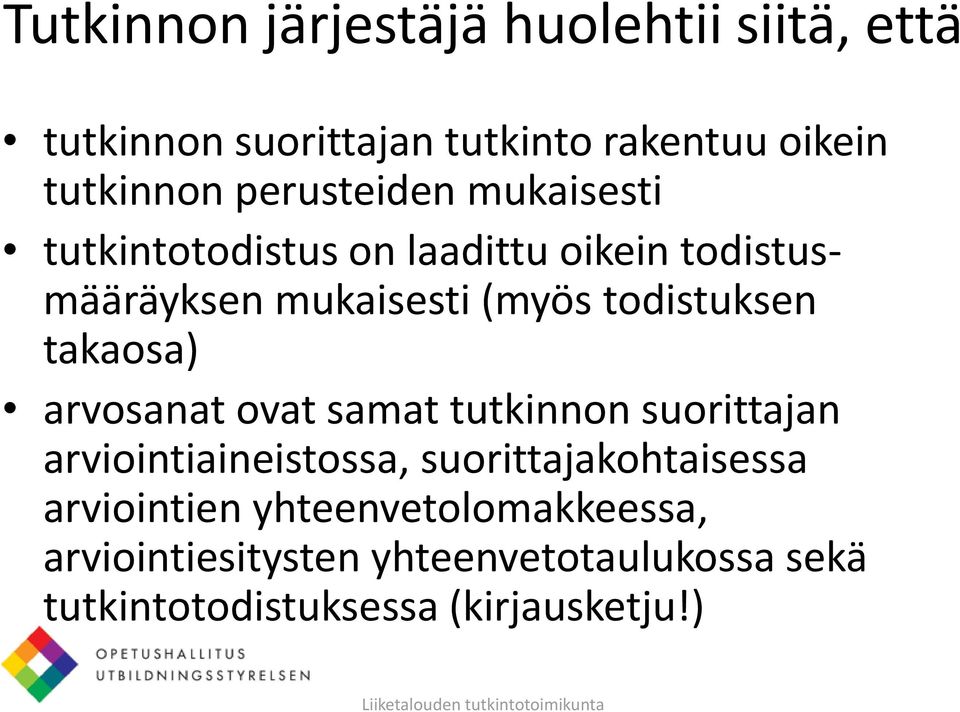 Tutkinnon järjestäjä huolehtii siitä, että

• tutkinnon suorittajan tutkinto rakentuu oikein tutkinnon perusteiden mukaisesti
• tutkintotodistus on laadittu oikein todistusmääräyksen mukaisesti (myös todistuksen takaosa)
• arvosanat ovat samat tutkinnon suorittajan arviointiaineistossa, suorittajakohtaisessa arviointien yhteenvetolomakkeessa, arviointiesitysten yhteenvetotaulukossa sekä tutkintotodistuksessa (kirjausketju!)

OPETUSHALLITUS
UTBILDNINGSSTYRELSEN

Liiketalouden tutkintotoimikunta